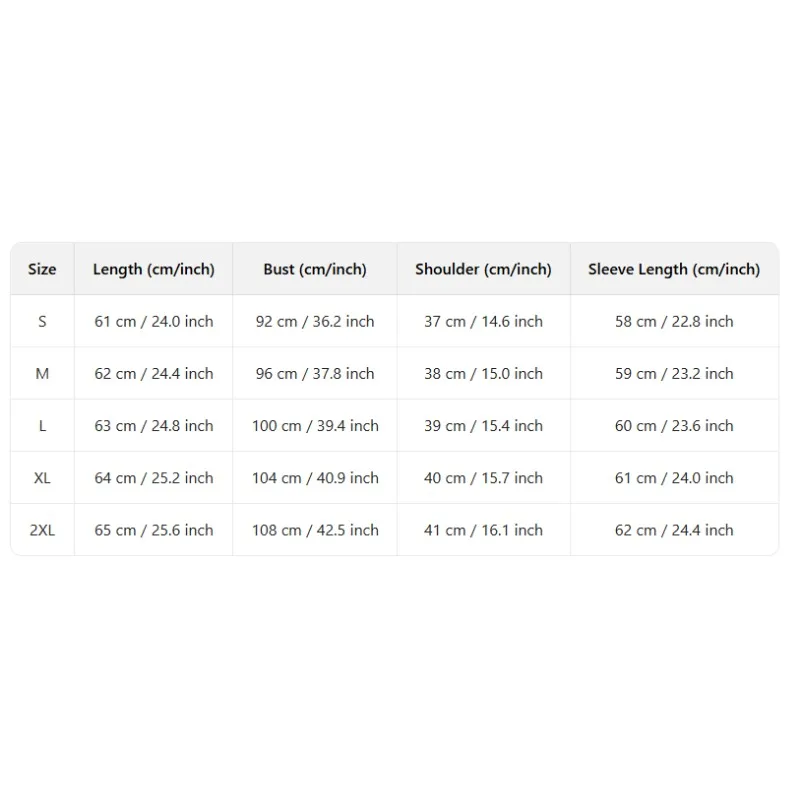 | Size | Length (cm/inch) | Bust (cm/inch) | Shoulder (cm/inch) | Sleeve Length (cm/inch) |
|---|---|---|---|---|
| S | 61 cm / 24.0 inch | 92 cm / 36.2 inch | 37 cm / 14.6 inch | 58 cm / 22.8 inch |
| M | 62 cm / 24.4 inch | 96 cm / 37.8 inch | 38 cm / 15.0 inch | 59 cm / 23.2 inch |
| L | 63 cm / 24.8 inch | 100 cm / 39.4 inch | 39 cm / 15.4 inch | 60 cm / 23.6 inch |
| XL | 64 cm / 25.2 inch | 104 cm / 40.9 inch | 40 cm / 15.7 inch | 61 cm / 24.0 inch |
| 2XL | 65 cm / 25.6 inch | 108 cm / 42.5 inch | 41 cm / 16.1 inch | 62 cm / 24.4 inch |